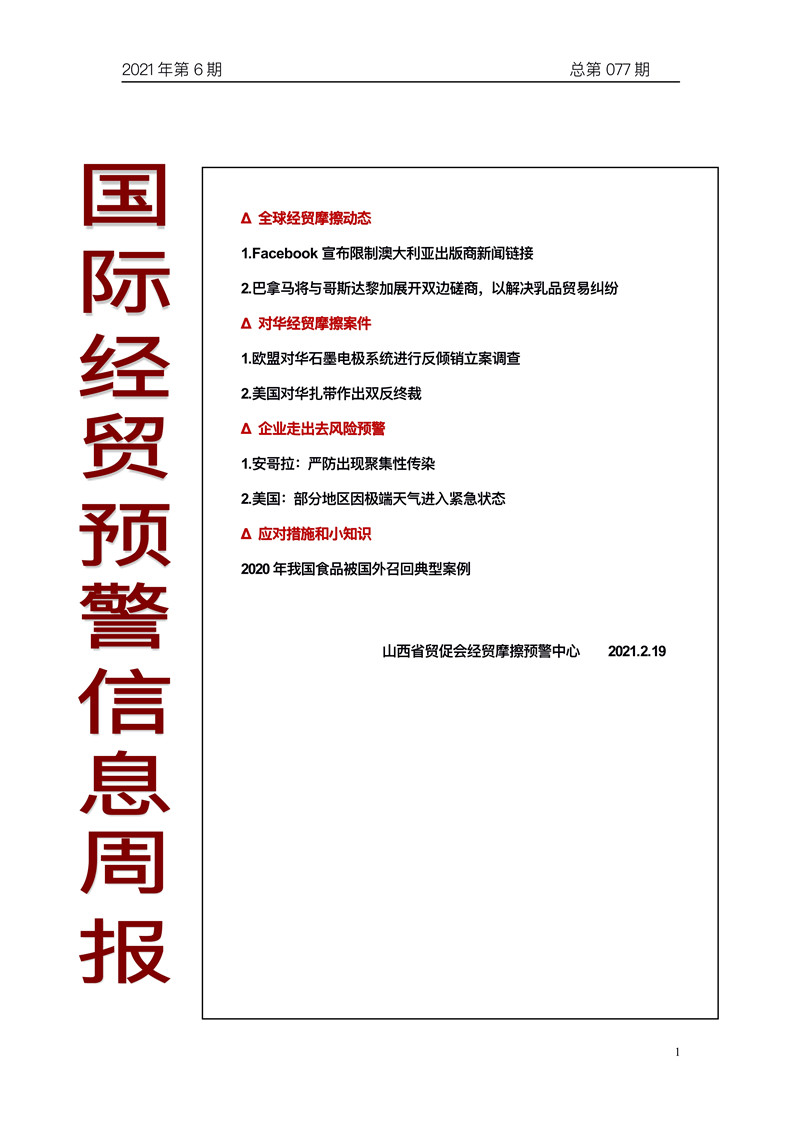 2021 年第 6 期　　　　总第 077 期

国际经贸预警信息周报

Δ 全球经贸摩擦动态

1.Facebook 宣布限制澳大利亚出版商新闻链接

2.巴拿马将与哥斯达黎加展开双边磋商，以解决乳品贸易纠纷

Δ 对华经贸摩擦案件

1.欧盟对华石墨电极系统进行反倾销立案调查

2.美国对华扎带作出双反终裁

Δ 企业走出去风险预警

1.安哥拉：严防出现聚集性传染

2.美国：部分地区因极端天气进入紧急状态

Δ 应对措施和小知识

2020 年我国食品被国外召回典型案例

山西省贸促会经贸摩擦预警中心　2021.2.19

1